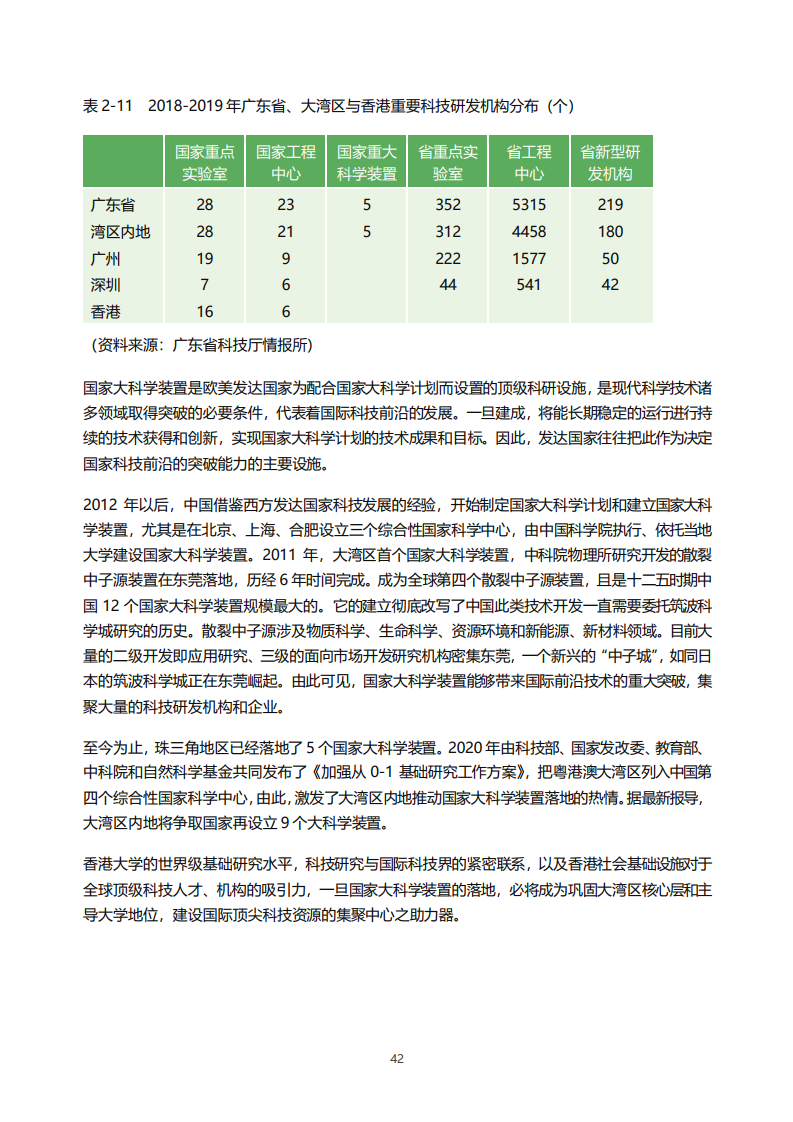 表 2-11　2018-2019 年广东省、大湾区与香港重要科技研发机构分布（个）

|  | 国家重点实验室 | 国家工程中心 | 国家重大科学装置 | 省重点实验室 | 省工程中心 | 省新型研发机构 |
|---|---|---|---|---|---|---|
| 广东省 | 28 | 23 | 5 | 352 | 5315 | 219 |
| 湾区内地 | 28 | 21 | 5 | 312 | 4458 | 180 |
| 广州 | 19 | 9 |  | 222 | 1577 | 50 |
| 深圳 | 7 | 6 |  | 44 | 541 | 42 |
| 香港 | 16 | 6 |  |  |  |  |

（资料来源：广东省科技厅情报所）

国家大科学装置是欧美发达国家为配合国家大科学计划而设置的顶级科研设施，是现代科学技术诸多领域取得突破的必要条件，代表着国际科技前沿的发展。一旦建成，将能长期稳定的运行进行持续的技术获得和创新，实现国家大科学计划的技术成果和目标。因此，发达国家往往把此作为决定国家科技前沿的突破能力的主要设施。

2012 年以后，中国借鉴西方发达国家科技发展的经验，开始制定国家大科学计划和建立国家大科学装置，尤其是在北京、上海、合肥设立三个综合性国家科学中心，由中国科学院执行、依托当地大学建设国家大科学装置。2011 年，大湾区首个国家大科学装置，中科院物理所研究开发的散裂中子源装置在东莞落地，历经 6 年时间完成。成为全球第四个散裂中子源装置，且是十二五时期中国 12 个国家大科学装置规模最大的。它的建立彻底改写了中国此类技术开发一直需要委托筑波科学城研究的历史。散裂中子源涉及物质科学、生命科学、资源环境和新能源、新材料领域。目前大量的二级开发即应用研究、三级的面向市场开发研究机构密集东莞，一个新兴的“中子城”，如同日本的筑波科学城正在东莞崛起。由此可见，国家大科学装置能够带来国际前沿技术的重大突破，集聚大量的科技研发机构和企业。

至今为止，珠三角地区已经落地了 5 个国家大科学装置。2020 年由科技部、国家发改委、教育部、中科院和自然科学基金共同发布了《加强从 0-1 基础研究工作方案》，把粤港澳大湾区列入中国第四个综合性国家科学中心，由此，激发了大湾区内地推动国家大科学装置落地的热情。据最新报导，大湾区内地将争取国家再设立 9 个大科学装置。

香港大学的世界级基础研究水平，科技研究与国际科技界的紧密联系，以及香港社会基础设施对于全球顶级科技人才、机构的吸引力，一旦国家大科学装置的落地，必将成为巩固大湾区核心层和主导大学地位，建设国际顶尖科技资源的集聚中心之助力器。

42